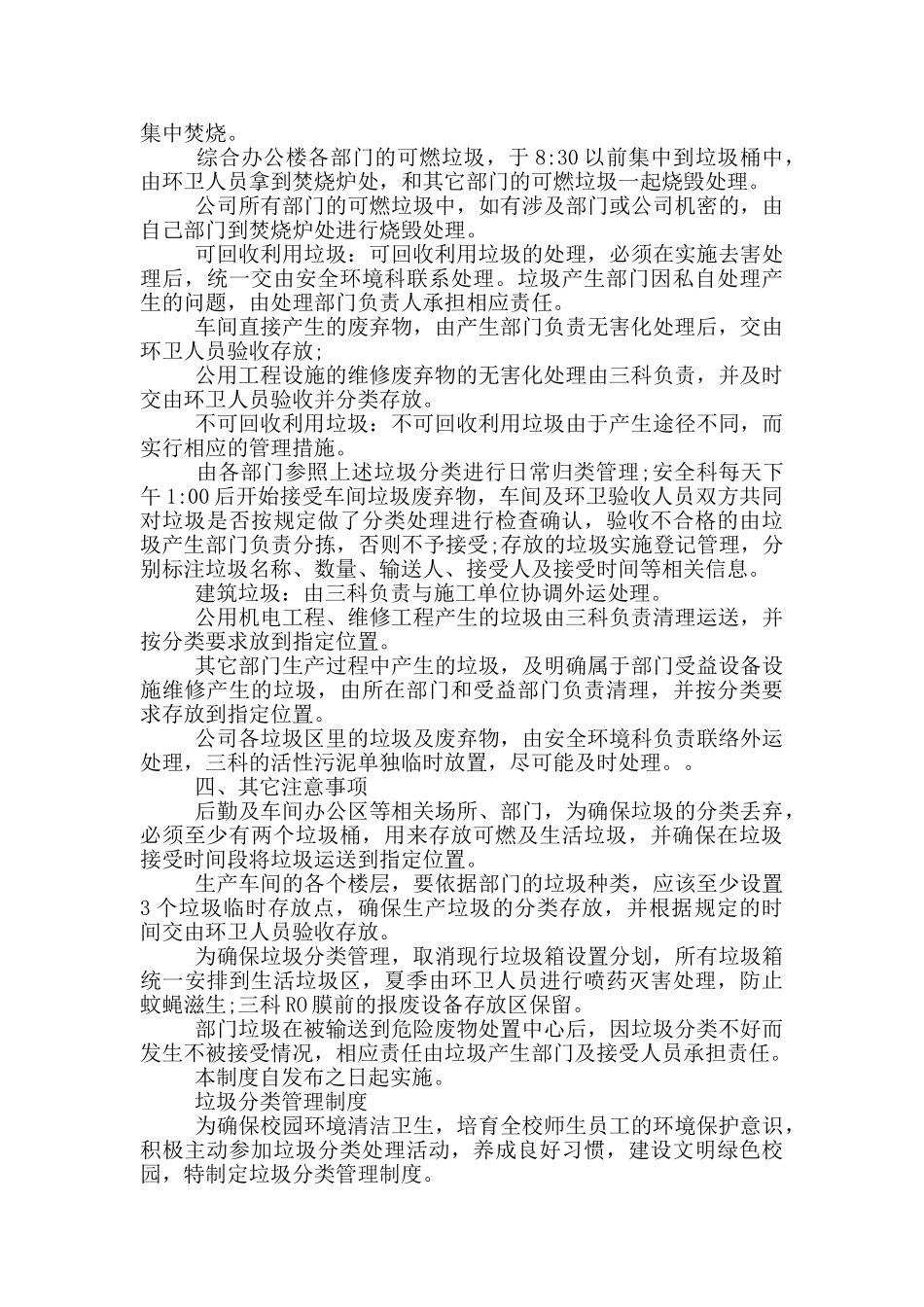 集中焚烧。

综合办公楼各部门的可燃垃圾，于 8:30 以前集中到垃圾桶中，由环卫人员拿到焚烧炉处，和其它部门的可燃垃圾一起烧毁处理。

公司所有部门的可燃垃圾中，如有涉及部门或公司机密的，由自己部门到焚烧炉处进行烧毁处理。

可回收利用垃圾：可回收利用垃圾的处理，必须在实施去害处理后，统一交由安全环境科联系处理。垃圾产生部门因私自处理产生的问题，由处理部门负责人承担相应责任。

车间直接产生的废弃物，由产生部门负责无害化处理后，交由环卫人员验收存放;

公用工程设施的维修废弃物的无害化处理由三科负责，并及时交由环卫人员验收并分类存放。

不可回收利用垃圾：不可回收利用垃圾由于产生途径不同，而实行相应的管理措施。

由各部门参照上述垃圾分类进行日常归类管理;安全科每天下午 1:00 后开始接受车间垃圾废弃物，车间及环卫验收人员双方共同对垃圾是否按规定做了分类处理进行检查确认，验收不合格的由垃圾产生部门负责分拣，否则不予接受;存放的垃圾实施登记管理，分别标注垃圾名称、数量、输送人、接受人及接受时间等相关信息。

建筑垃圾：由三科负责与施工单位协调外运处理。

公用机电工程、维修工程产生的垃圾由三科负责清理运送，并按分类要求放到指定位置。

其它部门生产过程中产生的垃圾，及明确属于部门受益设备设施维修产生的垃圾，由所在部门和受益部门负责清理，并按分类要求存放到指定位置。

公司各垃圾区里的垃圾及废弃物，由安全环境科负责联络外运处理，三科的活性污泥单独临时放置，尽可能及时处理。。

四、其它注意事项

后勤及车间办公区等相关场所、部门，为确保垃圾的分类丢弃，必须至少有两个垃圾桶，用来存放可燃及生活垃圾，并确保在垃圾接受时间段将垃圾运送到指定位置。

生产车间的各个楼层，要依据部门的垃圾种类，应该至少设置 3 个垃圾临时存放点，确保生产垃圾的分类存放，并根据规定的时间交由环卫人员验收存放。

为确保垃圾分类管理，取消现行垃圾箱设置分划，所有垃圾箱统一安排到生活垃圾区，夏季由环卫人员进行喷药灭害处理，防止蚊蝇滋生;三科 RO 膜前的报废设备存放区保留。

部门垃圾在被输送到危险废物处置中心后，因垃圾分类不好而发生不被接受情况，相应责任由垃圾产生部门及接受人员承担责任。

本制度自发布之日起实施。

垃圾分类管理制度

为确保校园环境清洁卫生，培育全校师生员工的环境保护意识，积极主动参加垃圾分类处理活动，养成良好习惯，建设文明绿色校园，特制定垃圾分类管理制度。